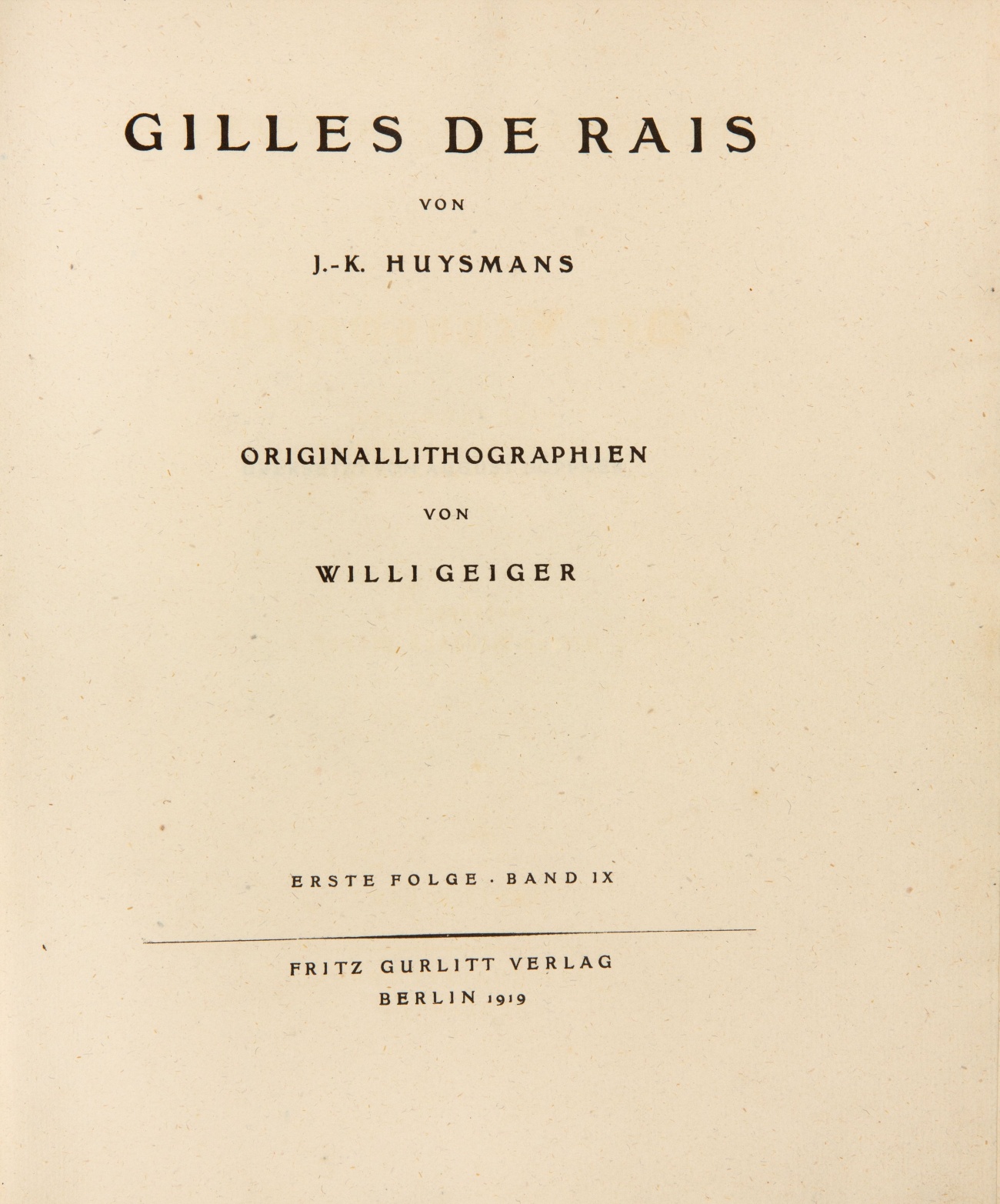 GILLES DE RAIS

VON

J.-K. HUYSMANS

ORIGINALLITHOGRAPHIEN

VON

WILLI GEIGER

ERSTE FOLGE · BAND IX

FRITZ GURLITT VERLAG
BERLIN 1919